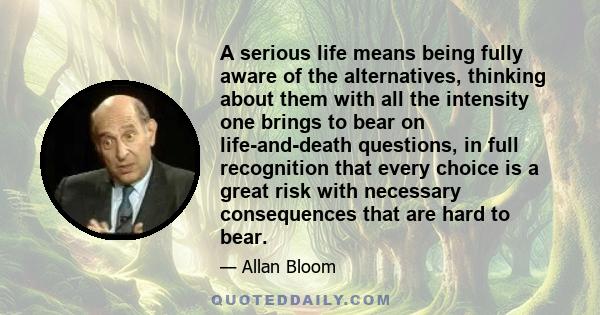 A serious life means being fully aware of the alternatives, thinking about them with all the intensity one brings to bear on life-and-death questions, in full recognition that every choice is a great risk with necessary consequences that are hard to bear.

— Allan Bloom

QUOTEDDAILY.COM